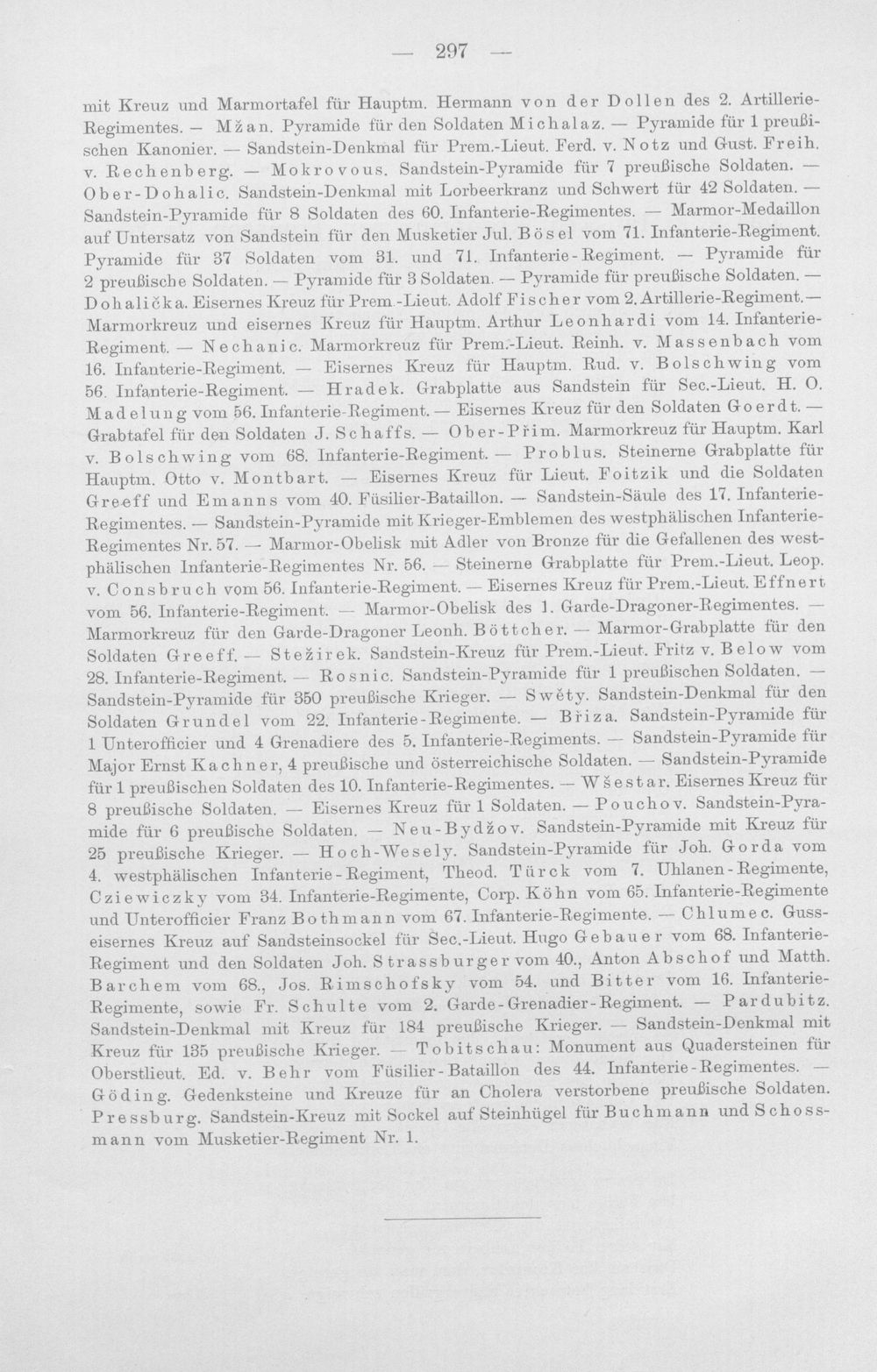 — 297 —

mit Kreuz und Marmortafel für Hauptm. Hermann von der Dollen des 2. Artillerie-Regimentes. — Mžan. Pyramide für den Soldaten Michalaz. — Pyramide für 1 preußischen Kanonier. — Sandstein-Denkmal für Prem.-Lieut. Ferd. v. Notz und Gust. Freih. v. Rechenberg. — Mokrovous. Sandstein-Pyramide für 7 preußische Soldaten. — Ober-Dohalic. Sandstein-Denkmal mit Lorbeerkranz und Schwert für 42 Soldaten. — Sandstein-Pyramide für 8 Soldaten des 60. Infanterie-Regimentes. — Marmor-Medaillon auf Untersatz von Sandstein für den Musketier Jul. Bösel vom 71. Infanterie-Regiment. Pyramide für 37 Soldaten vom 31. und 71. Infanterie-Regiment. — Pyramide für 2 preußische Soldaten. — Pyramide für 3 Soldaten. — Pyramide für preußische Soldaten. — Dohalička. Eisernes Kreuz für Prem.-Lieut. Adolf Fischer vom 2. Artillerie-Regiment.— Marmorkreuz und eisernes Kreuz für Hauptm. Arthur Leonhardi vom 14. Infanterie-Regiment. — Nechanic. Marmorkreuz für Prem.-Lieut. Reinh. v. Massenbach vom 16. Infanterie-Regiment. — Eisernes Kreuz für Hauptm. Rud. v. Bolschwing vom 56. Infanterie-Regiment. — Hradek. Grabplatte aus Sandstein für Sec.-Lieut. H. O. Madelung vom 56. Infanterie-Regiment. — Eisernes Kreuz für den Soldaten Goerdt. — Grabtafel für den Soldaten J. Schaffs. — Ober-Přim. Marmorkreuz für Hauptm. Karl v. Bolschwing vom 68. Infanterie-Regiment. — Problus. Steinerne Grabplatte für Hauptm. Otto v. Montbart. — Eisernes Kreuz für Lieut. Foitzik und die Soldaten Greeff und Emanns vom 40. Füsilier-Bataillon. — Sandstein-Säule des 17. Infanterie-Regimentes. — Sandstein-Pyramide mit Krieger-Emblemen des westphälischen Infanterie-Regimentes Nr. 57. — Marmor-Obelisk mit Adler von Bronze für die Gefallenen des westphälischen Infanterie-Regimentes Nr. 56. — Steinerne Grabplatte für Prem.-Lieut. Leop. v. Consbruch vom 56. Infanterie-Regiment. — Eisernes Kreuz für Prem.-Lieut. Effnert vom 56. Infanterie-Regiment. — Marmor-Obelisk des 1. Garde-Dragoner-Regimentes. — Marmorkreuz für den Garde-Dragoner Leonh. Böttcher. — Marmor-Grabplatte für den Soldaten Greeff. — Stežirek. Sandstein-Kreuz für Prem.-Lieut. Fritz v. Below vom 28. Infanterie-Regiment. — Rosnic. Sandstein-Pyramide für 1 preußischen Soldaten. — Sandstein-Pyramide für 350 preußische Krieger. — Swěty. Sandstein-Denkmal für den Soldaten Grundel vom 22. Infanterie-Regimente. — Břiza. Sandstein-Pyramide für 1 Unterofficier und 4 Grenadiere des 5. Infanterie-Regiments. — Sandstein-Pyramide für Major Ernst Kachner, 4 preußische und österreichische Soldaten. — Sandstein-Pyramide für 1 preußischen Soldaten des 10. Infanterie-Regimentes. — Wšestar. Eisernes Kreuz für 8 preußische Soldaten. — Eisernes Kreuz für 1 Soldaten. — Pouchov. Sandstein-Pyramide für 6 preußische Soldaten. — Neu-Bydžov. Sandstein-Pyramide mit Kreuz für 25 preußische Krieger. — Hoch-Wesely. Sandstein-Pyramide für Joh. Gorda vom 4. westphälischen Infanterie-Regiment, Theod. Türck vom 7. Uhlanen-Regimente, Cziewiczky vom 34. Infanterie-Regimente, Corp. Köhn vom 65. Infanterie-Regimente und Unterofficier Franz Bothmann vom 67. Infanterie-Regimente. — Chlumec. Gusseisernes Kreuz auf Sandsteinsockel für Sec.-Lieut. Hugo Gebauer vom 68. Infanterie-Regiment und den Soldaten Joh. Strassburger vom 40., Anton Abschof und Matth. Barchem vom 68., Jos. Rimschofsky vom 54. und Bitter vom 16. Infanterie-Regimente, sowie Fr. Schulte vom 2. Garde-Grenadier-Regiment. — Pardubitz. Sandstein-Denkmal mit Kreuz für 184 preußische Krieger. — Sandstein-Denkmal mit Kreuz für 135 preußische Krieger. — Tobitschau: Monument aus Quadersteinen für Oberstlieut. Ed. v. Behr vom Füsilier-Bataillon des 44. Infanterie-Regimentes. — Göding. Gedenksteine und Kreuze für an Cholera verstorbene preußische Soldaten. Pressburg. Sandstein-Kreuz mit Sockel auf Steinhügel für Buchmann und Schossmann vom Musketier-Regiment Nr. 1.